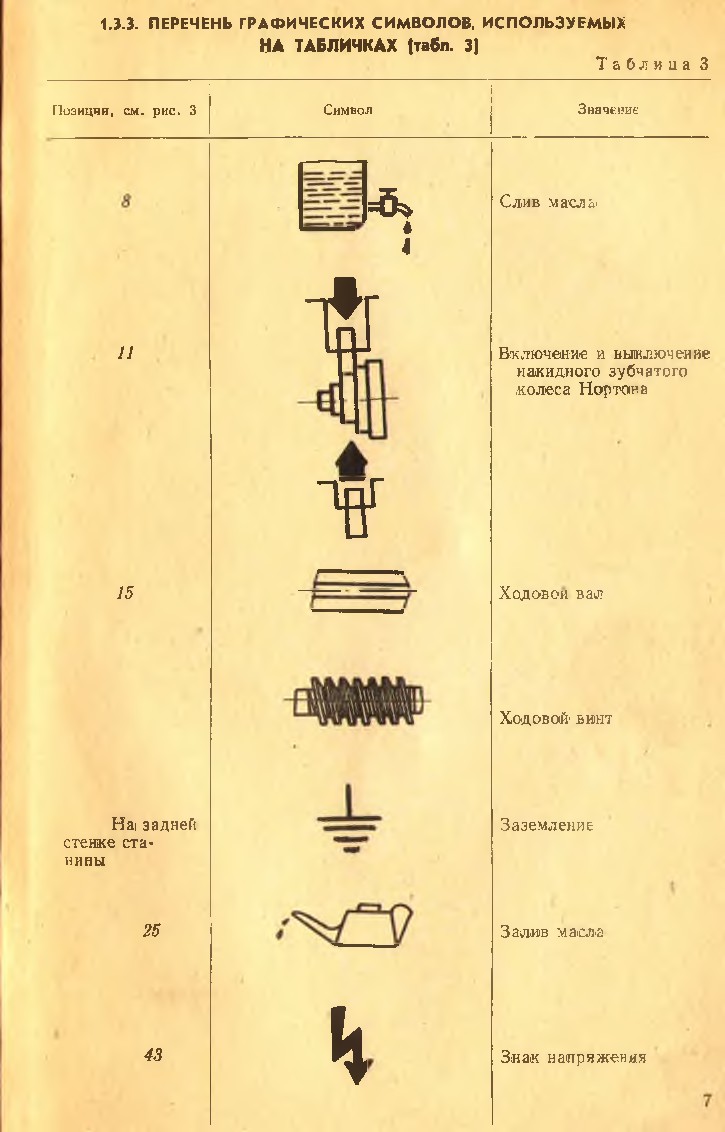 1.3.3. ПЕРЕЧЕНЬ ГРАФИЧЕСКИХ СИМВОЛОВ, ИСПОЛЬЗУЕМЫХ НА ТАБЛИЧКАХ (табл. 3)

Таблица 3

| Позиция, см. рис. 3 | Символ | Значение |
|---|---|---|
| 8 | | Слив масла |
| 11 | | Включение и выключение накидного зубчатого колеса Нортона |
| 15 | | Ходовой вал |
| | | Ходовой винт |
| На задней стенке станины | | Заземление |
| 25 | | Залив масла |
| 43 | | Знак напряжения |

7